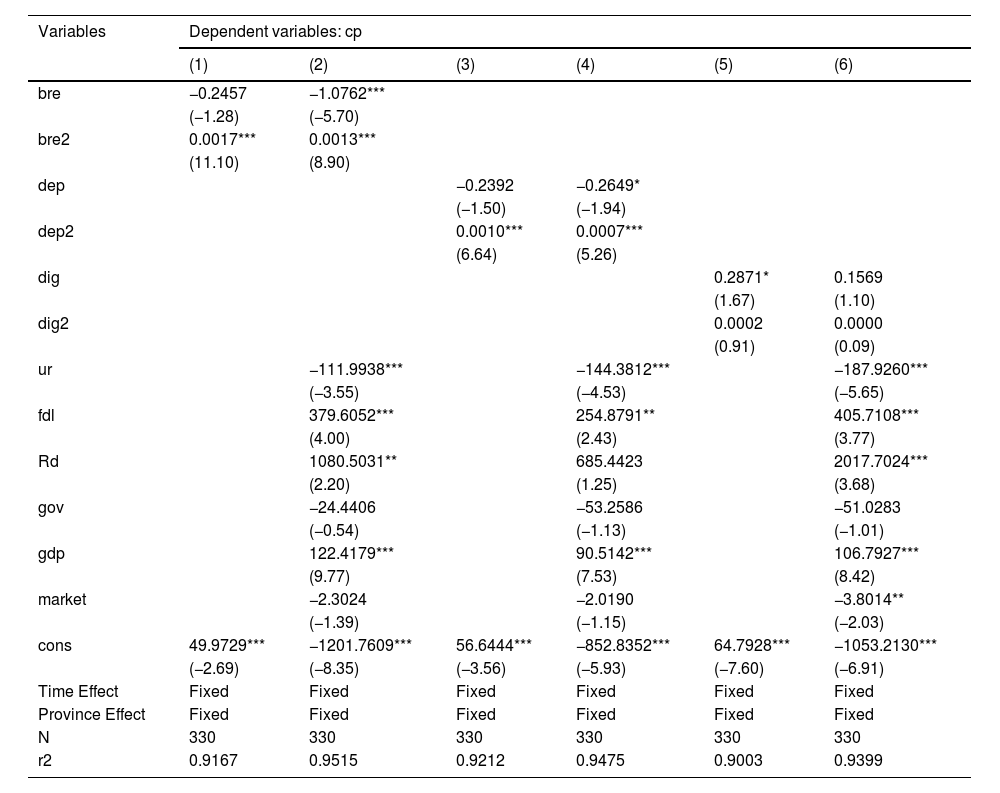 | Variables | Dependent variables: cp | | | | | |
|---|---|---|---|---|---|---|
| | (1) | (2) | (3) | (4) | (5) | (6) |
| bre | −0.2457 | −1.0762*** | | | | |
| | (−1.28) | (−5.70) | | | | |
| bre2 | 0.0017*** | 0.0013*** | | | | |
| | (11.10) | (8.90) | | | | |
| dep | | | −0.2392 | −0.2649* | | |
| | | | (−1.50) | (−1.94) | | |
| dep2 | | | 0.0010*** | 0.0007*** | | |
| | | | (6.64) | (5.26) | | |
| dig | | | | | 0.2871* | 0.1569 |
| | | | | | (1.67) | (1.10) |
| dig2 | | | | | 0.0002 | 0.0000 |
| | | | | | (0.91) | (0.09) |
| ur | | −111.9938*** | | −144.3812*** | | −187.9260*** |
| | | (−3.55) | | (−4.53) | | (−5.65) |
| fdl | | 379.6052*** | | 254.8791** | | 405.7108*** |
| | | (4.00) | | (2.43) | | (3.77) |
| Rd | | 1080.5031** | | 685.4423 | | 2017.7024*** |
| | | (2.20) | | (1.25) | | (3.68) |
| gov | | −24.4406 | | −53.2586 | | −51.0283 |
| | | (−0.54) | | (−1.13) | | (−1.01) |
| gdp | | 122.4179*** | | 90.5142*** | | 106.7927*** |
| | | (9.77) | | (7.53) | | (8.42) |
| market | | −2.3024 | | −2.0190 | | −3.8014** |
| | | (−1.39) | | (−1.15) | | (−2.03) |
| cons | 49.9729*** | −1201.7609*** | 56.6444*** | −852.8352*** | 64.7928*** | −1053.2130*** |
| | (−2.69) | (−8.35) | (−3.56) | (−5.93) | (−7.60) | (−6.91) |
| Time Effect | Fixed | Fixed | Fixed | Fixed | Fixed | Fixed |
| Province Effect | Fixed | Fixed | Fixed | Fixed | Fixed | Fixed |
| N | 330 | 330 | 330 | 330 | 330 | 330 |
| r2 | 0.9167 | 0.9515 | 0.9212 | 0.9475 | 0.9003 | 0.9399 |